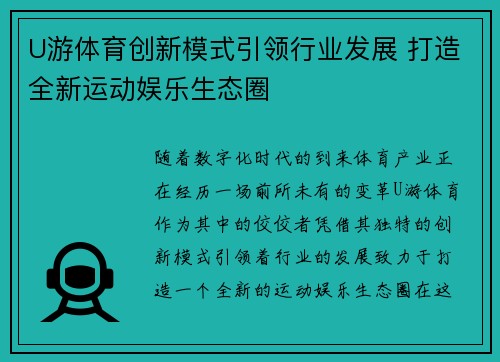 U游体育创新模式引领行业发展 打造全新运动娱乐生态圈

随着数字化时代的到来体育产业正在经历一场前所未有的变革U游体育作为其中的佼佼者凭借其独特的创新模式引领着行业的发展致力于打造一个全新的运动娱乐生态圈在这